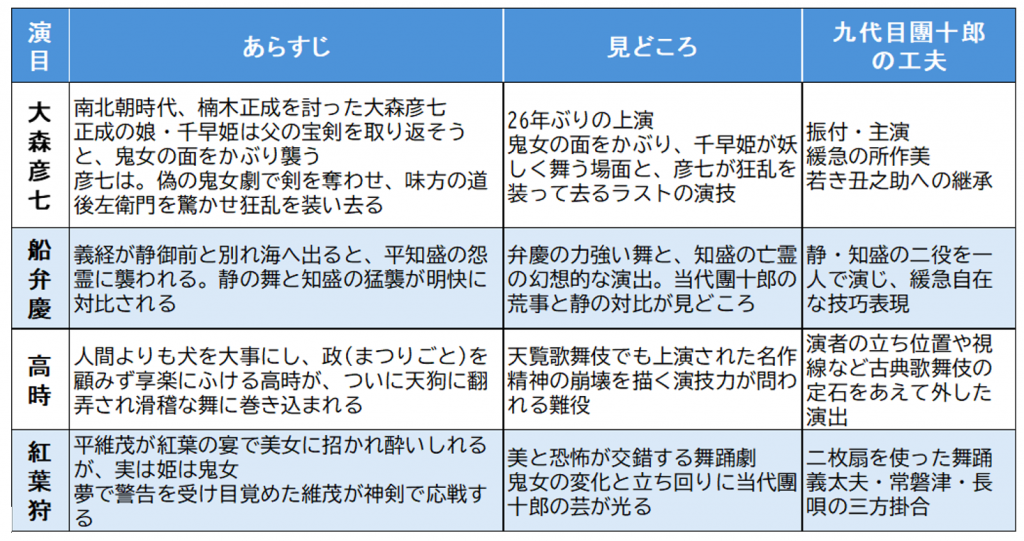 | 演目 | あらすじ | 見どころ | 九代目團十郎の工夫 |
|---|---|---|---|
| 大森彦七 | 南北朝時代、楠木正成を討った大森彦七 正成の娘・千早姫は父の宝剣を取り返そうと、鬼女の面をかぶり襲う 彦七は。偽の鬼女劇で剣を奪わせ、味方の道後左衛門を驚かせ狂乱を装い去る | 26年ぶりの上演 鬼女の面をかぶり、千早姫が妖しく舞う場面と、彦七が狂乱を装って去るラストの演技 | 振付・主演 緩急の所作美 若き丑之助への継承 |
| 船弁慶 | 義経が静御前と別れ海へ出ると、平知盛の怨霊に襲われる。静の舞と知盛の猛襲が明快に対比される | 弁慶の力強い舞と、知盛の亡霊の幻想的な演出。当代團十郎の荒事と静の対比が見どころ | 静・知盛の二役を一人で演じ、緩急自在な技巧表現 |
| 高時 | 人間よりも犬を大事にし、政(まつりごと)を顧みず享楽にふける高時が、ついに天狗に翻弄され滑稽な舞に巻き込まれる | 天覧歌舞伎でも上演された名作 精神の崩壊を描く演技力が問われる難役 | 演者の立ち位置や視線など古典歌舞伎の定石をあえて外した演出 |
| 紅葉狩 | 平維茂が紅葉の宴で美女に招かれ酔いしれるが、実は姫は鬼女 夢で警告を受け目覚めた維茂が神剣で応戦する | 美と恐怖が交錯する舞踊劇 鬼女の変化と立ち回りに当代團十郎の芸が光る | 二枚扇を使った舞踊 義太夫・常磐津・長唄の三方掛合 |